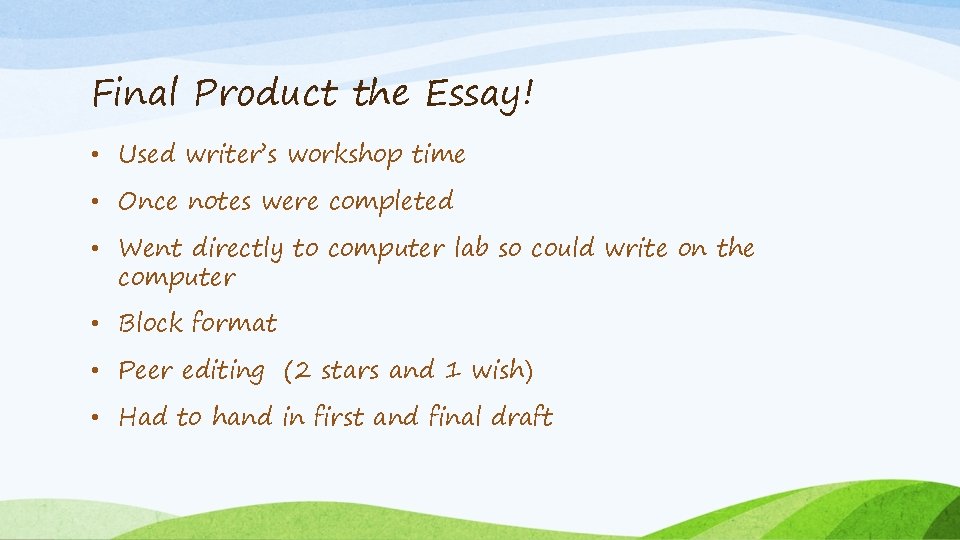 Final Product the Essay!

• Used writer's workshop time
• Once notes were completed
• Went directly to computer lab so could write on the computer
• Block format
• Peer editing (2 stars and 1 wish)
• Had to hand in first and final draft